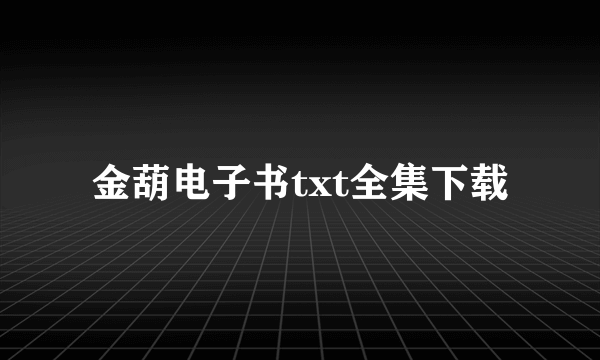 金葫电子书txt全集下载